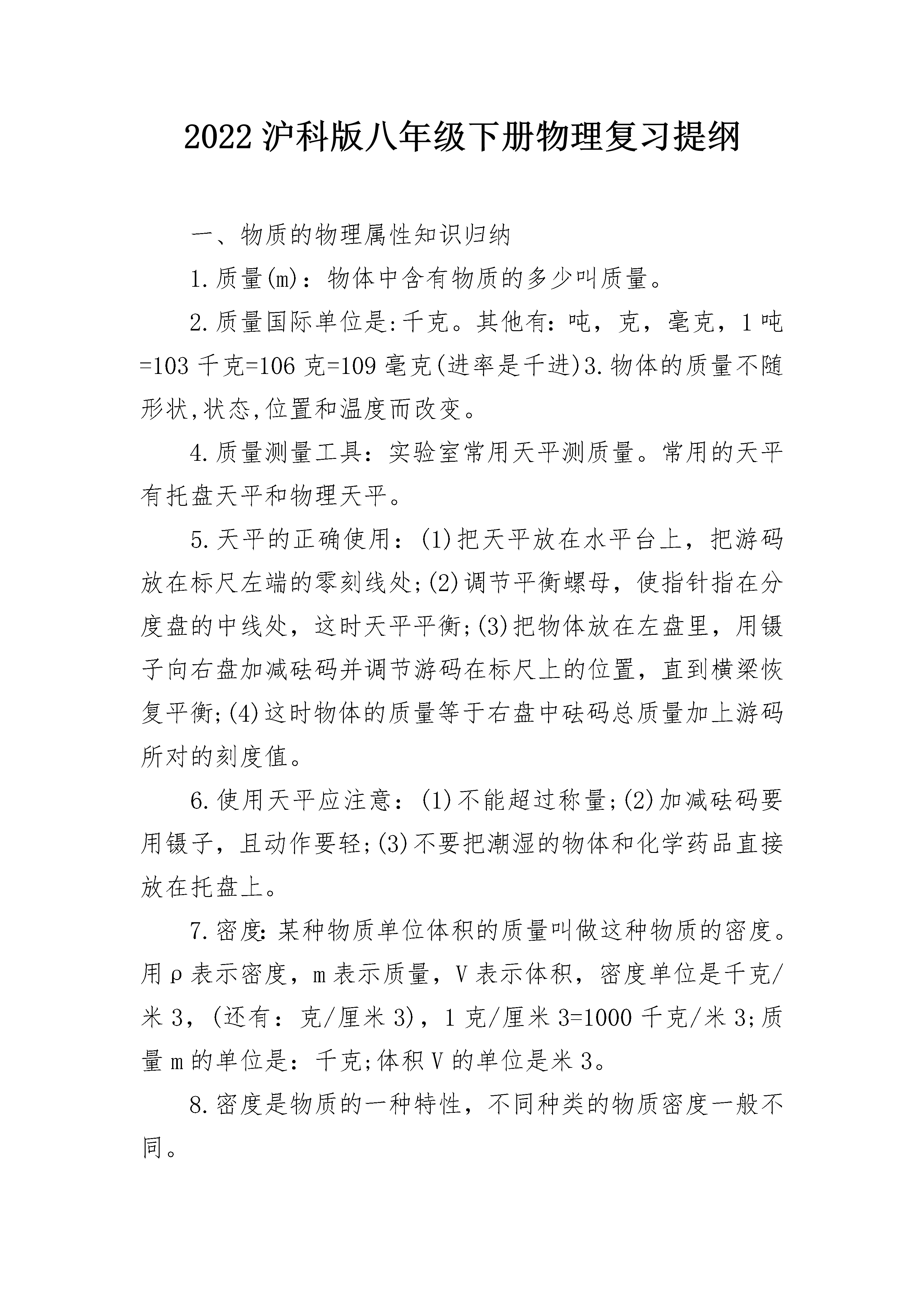 2022 沪科版八年级下册物理复习提纲

一、物质的物理属性知识归纳

1.质量(m)：物体中含有物质的多少叫质量。

2.质量国际单位是:千克。其他有：吨，克，毫克，1 吨=103 千克=106 克=109 毫克(进率是千进)3.物体的质量不随形状,状态,位置和温度而改变。

4.质量测量工具：实验室常用天平测质量。常用的天平有托盘天平和物理天平。

5.天平的正确使用：(1)把天平放在水平台上，把游码放在标尺左端的零刻线处;(2)调节平衡螺母，使指针指在分度盘的中线处，这时天平平衡;(3)把物体放在左盘里，用镊子向右盘加减砝码并调节游码在标尺上的位置，直到横梁恢复平衡;(4)这时物体的质量等于右盘中砝码总质量加上游码所对的刻度值。

6.使用天平应注意：(1)不能超过称量;(2)加减砝码要用镊子，且动作要轻;(3)不要把潮湿的物体和化学药品直接放在托盘上。

7.密度:某种物质单位体积的质量叫做这种物质的密度。用ρ表示密度，m 表示质量，V 表示体积，密度单位是千克/米 3，(还有：克/厘米 3)，1 克/厘米 3=1000 千克/米 3;质量 m 的单位是：千克;体积 V 的单位是米 3。

8.密度是物质的一种特性，不同种类的物质密度一般不同。